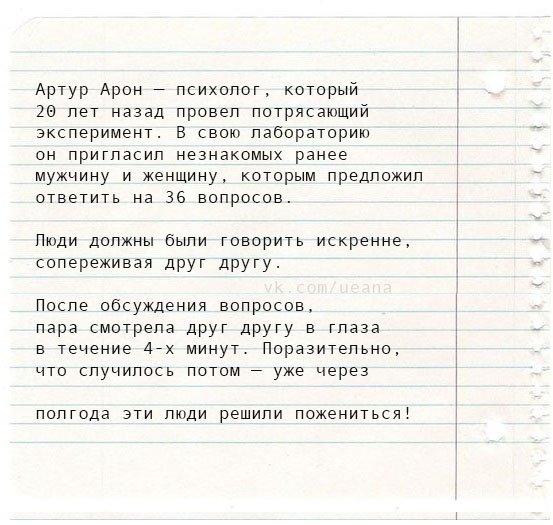 Артур Арон — психолог, который 20 лет назад провел потрясающий эксперимент. В свою лабораторию он пригласил незнакомых ранее мужчину и женщину, которым предложил ответить на 36 вопросов.

Люди должны были говорить искренне, сопереживая друг другу.

vk.com/ueana

После обсуждения вопросов, пара смотрела друг другу в глаза в течение 4-х минут. Поразительно, что случилось потом — уже через

полгода эти люди решили пожениться!